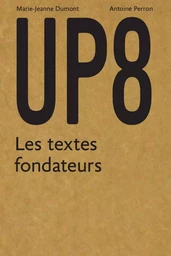 Marie-Jeanne Dumont Antoine Perron

UP8

Les textes fondateurs